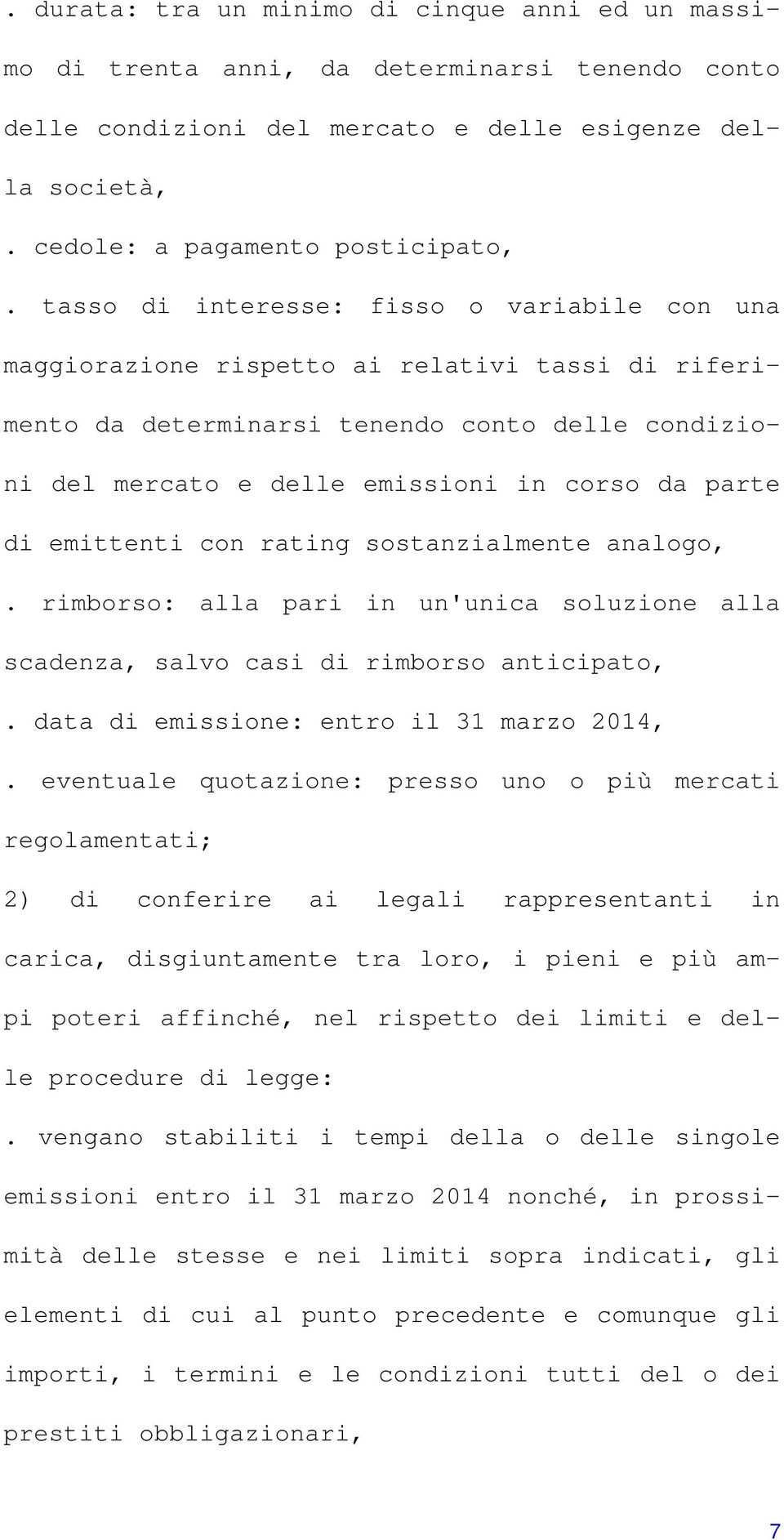 . durata: tra un minimo di cinque anni ed un massimo di trenta anni, da determinarsi tenendo conto delle condizioni del mercato e delle esigenze della società,

. cedole: a pagamento posticipato,

. tasso di interesse: fisso o variabile con una maggiorazione rispetto ai relativi tassi di riferimento da determinarsi tenendo conto delle condizioni del mercato e delle emissioni in corso da parte di emittenti con rating sostanzialmente analogo,

. rimborso: alla pari in un'unica soluzione alla scadenza, salvo casi di rimborso anticipato,

. data di emissione: entro il 31 marzo 2014,

. eventuale quotazione: presso uno o più mercati regolamentati;

2) di conferire ai legali rappresentanti in carica, disgiuntamente tra loro, i pieni e più ampi poteri affinché, nel rispetto dei limiti e delle procedure di legge:

. vengano stabiliti i tempi della o delle singole emissioni entro il 31 marzo 2014 nonché, in prossimità delle stesse e nei limiti sopra indicati, gli elementi di cui al punto precedente e comunque gli importi, i termini e le condizioni tutti del o dei prestiti obbligazionari,

7